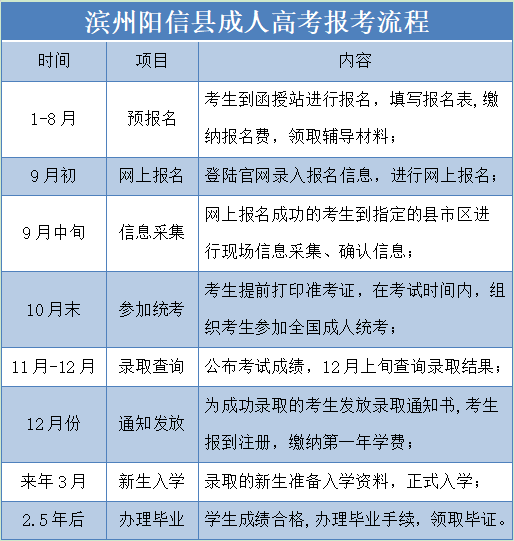 滨州阳信县成人高考报考流程

| 时间 | 项目 | 内容 |
|---|---|---|
| 1-8月 | 预报名 | 考生到函授站进行报名，填写报名表,缴纳报名费，领取辅导材料； |
| 9月初 | 网上报名 | 登陆官网录入报名信息，进行网上报名； |
| 9月中旬 | 信息采集 | 网上报名成功的考生到指定的县市区进行现场信息采集、确认信息； |
| 10月末 | 参加统考 | 考生提前打印准考证，在考试时间内，组织考生参加全国成人统考； |
| 11月-12月 | 录取查询 | 公布考试成绩，12月上旬查询录取结果； |
| 12月份 | 通知发放 | 为成功录取的考生发放录取通知书,考生报到注册，缴纳第一年学费； |
| 来年3月 | 新生入学 | 录取的新生准备入学资料，正式入学； |
| 2.5年后 | 办理毕业 | 学生成绩合格,办理毕业手续，领取毕证。 |